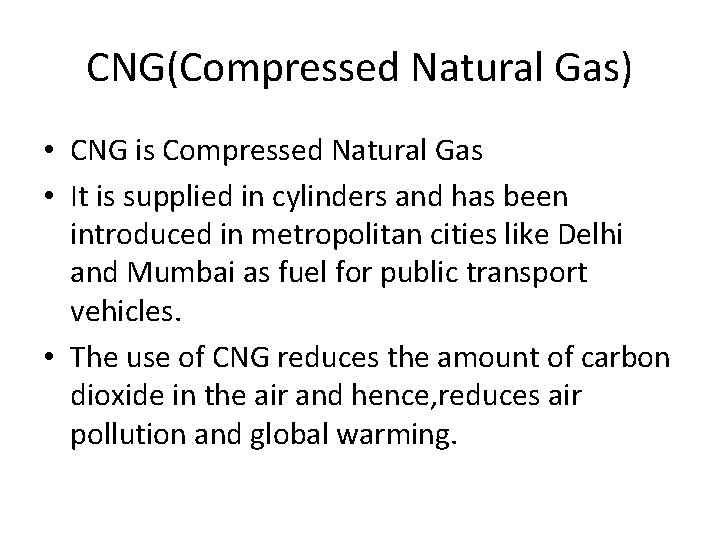 CNG(Compressed Natural Gas)

• CNG is Compressed Natural Gas

• It is supplied in cylinders and has been introduced in metropolitan cities like Delhi and Mumbai as fuel for public transport vehicles.

• The use of CNG reduces the amount of carbon dioxide in the air and hence,reduces air pollution and global warming.